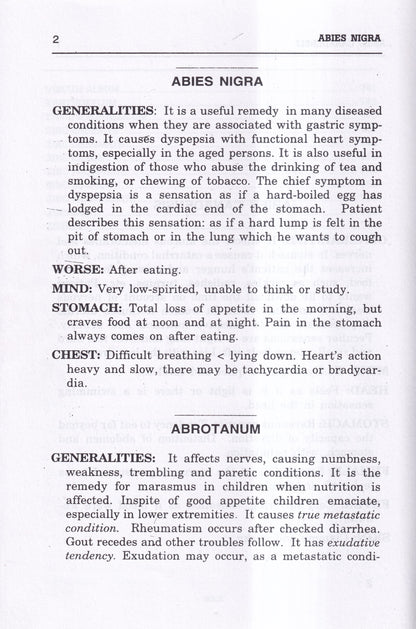 2 ABIES NIGRA

ABIES NIGRA

GENERALITIES: It is a useful remedy in many diseased conditions when they are associated with gastric symptoms. It causes dyspepsia with functional heart symptoms, especially in the aged persons. It is also useful in indigestion of those who abuse the drinking of tea and smoking, or chewing of tobacco. The chief symptom in dyspepsia is a sensation as if a hard-boiled egg has lodged in the cardiac end of the stomach. Patient describes this sensation: as if a hard lump is felt in the pit of stomach or in the lung which he wants to cough out.

WORSE: After eating.

MIND: Very low-spirited, unable to think or study.

STOMACH: Total loss of appetite in the morning, but craves food at noon and at night. Pain in the stomach always comes on after eating.

CHEST: Difficult breathing < lying down. Heart's action heavy and slow, there may be tachycardia or bradycardia.

ABROTANUM

GENERALITIES: It affects nerves, causing numbness, weakness, trembling and paretic conditions. It is the remedy for marasmus in children when nutrition is affected. Inspite of good appetite children emaciate, especially in lower extremities. It causes true metastatic condition. Rheumatism occurs after checked diarrhea. Gout recedes and other troubles follow. It has exudative tendency. Exudation may occur, as a metastatic condi-